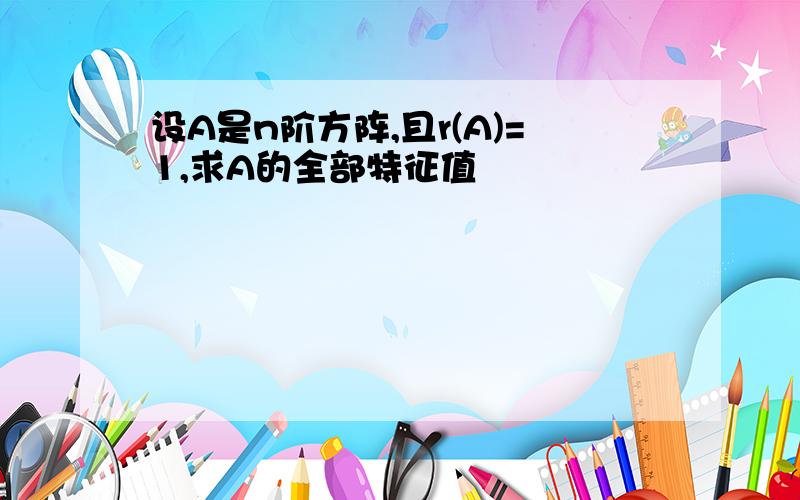 设A是n阶方阵,且r(A)=1,求A的全部特征值